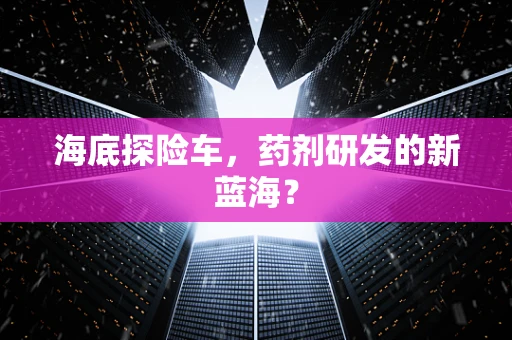 海底探险车，药剂研发的新蓝海？